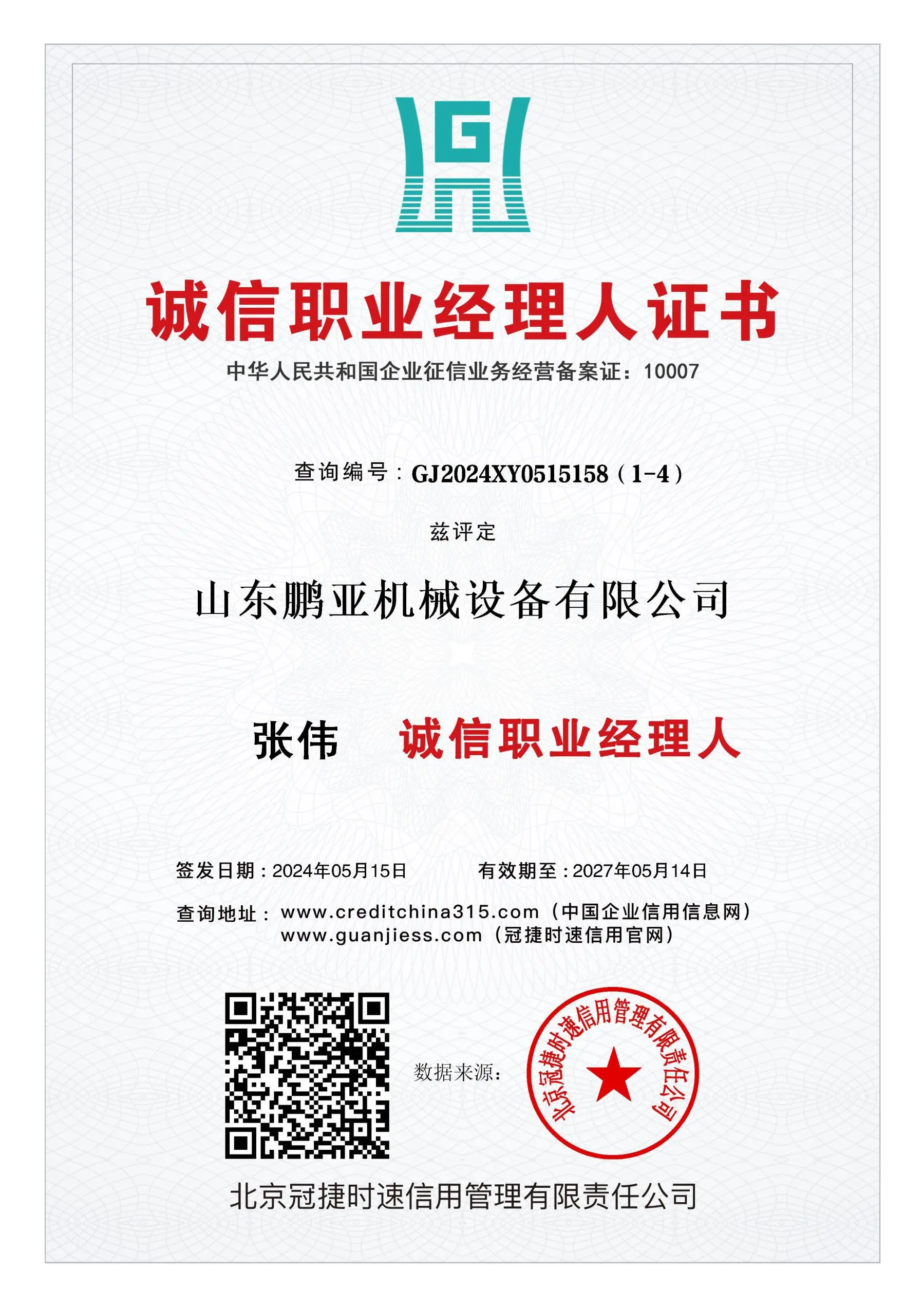 诚信职业经理人证书

中华人民共和国企业征信业务经营备案证：10007

查询编号：GJ2024XY0515158（1-4）

兹评定

山东鹏亚机械设备有限公司

张伟 诚信职业经理人

签发日期：2024年05月15日 有效期至：2027年05月14日

查询地址：www.creditchina315.com（中国企业信用信息网）
www.guanjiess.com（冠捷时速信用官网）

数据来源：

北京冠捷时速信用管理有限责任公司

北京冠捷时速信用管理有限责任公司